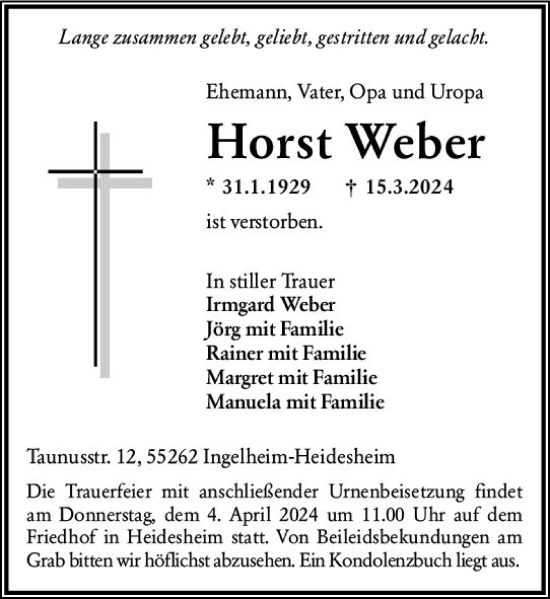 Lange zusammen gelebt, geliebt, gestritten und gelacht.

Ehemann, Vater, Opa und Uropa

Horst Weber

* 31.1.1929 † 15.3.2024

ist verstorben.

In stiller Trauer
Irmgard Weber
Jörg mit Familie
Rainer mit Familie
Margret mit Familie
Manuela mit Familie

Taunusstr. 12, 55262 Ingelheim-Heidesheim

Die Trauerfeier mit anschließender Urnenbeisetzung findet am Donnerstag, dem 4. April 2024 um 11.00 Uhr auf dem Friedhof in Heidesheim statt. Von Beileidsbekundungen am Grab bitten wir höflichst abzusehen. Ein Kondolenzbuch liegt aus.